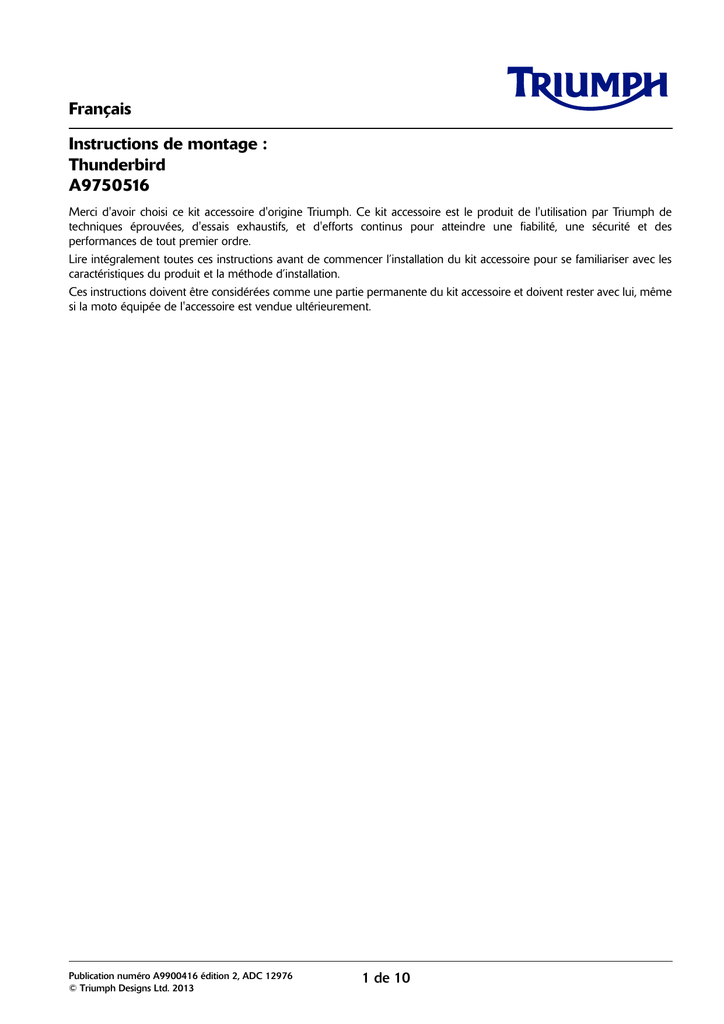 Français

TRIUMPH

Instructions de montage :
Thunderbird
A9750516

Merci d'avoir choisi ce kit accessoire d'origine Triumph. Ce kit accessoire est le produit de l'utilisation par Triumph de techniques éprouvées, d'essais exhaustifs, et d'efforts continus pour atteindre une fiabilité, une sécurité et des performances de tout premier ordre.

Lire intégralement toutes ces instructions avant de commencer l'installation du kit accessoire pour se familiariser avec les caractéristiques du produit et la méthode d'installation.

Ces instructions doivent être considérées comme une partie permanente du kit accessoire et doivent rester avec lui, même si la moto équipée de l'accessoire est vendue ultérieurement.

Publication numéro A9900416 édition 2, ADC 12976
© Triumph Designs Ltd. 2013

1 de 10